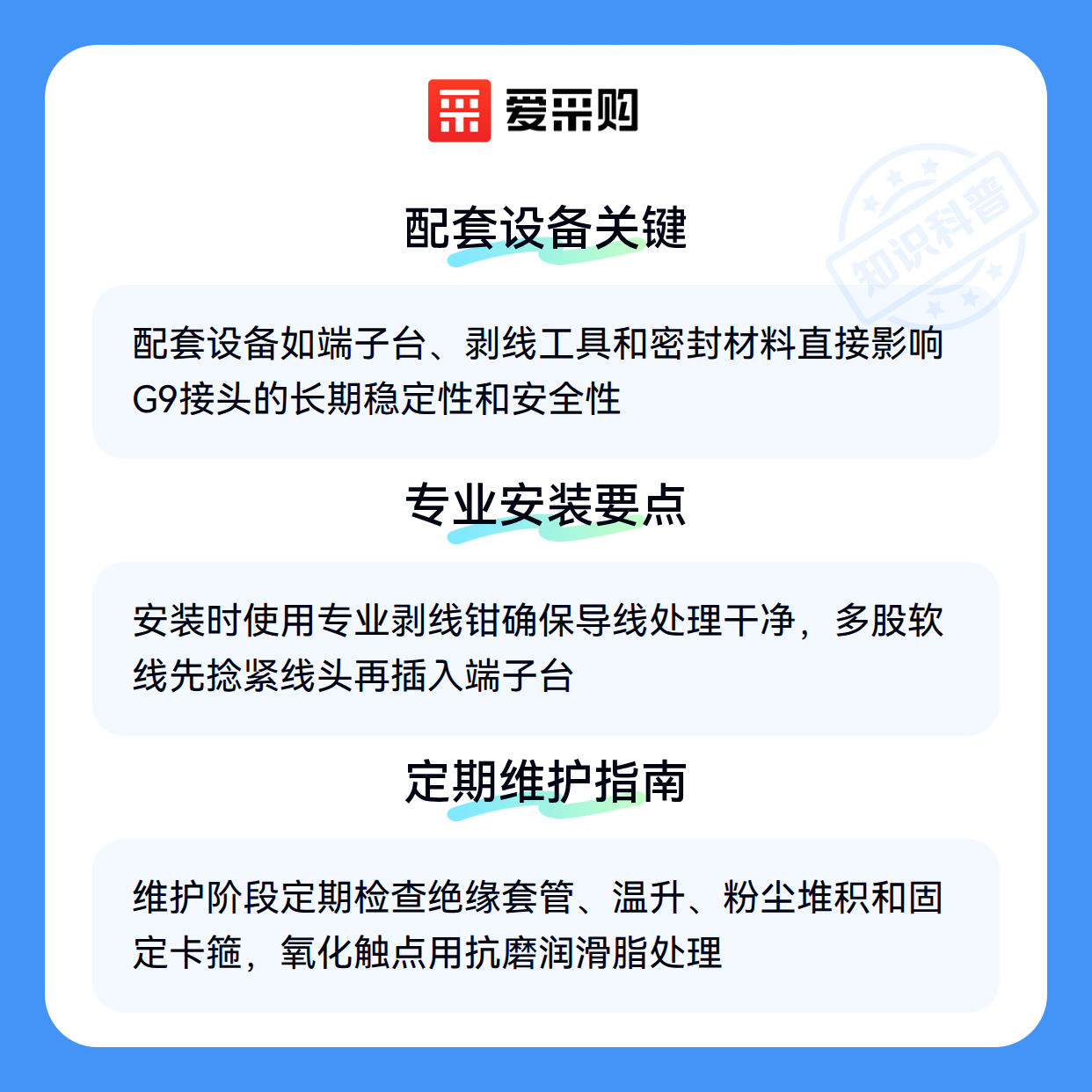 爱采购

配套设备关键

配套设备如端子台、剥线工具和密封材料直接影响G9接头的长期稳定性和安全性

专业安装要点

安装时使用专业剥线钳确保导线处理干净，多股软线先捻紧线头再插入端子台

定期维护指南

维护阶段定期检查绝缘套管、温升、粉尘堆积和固定卡箍，氧化触点用抗磨润滑脂处理

知识科普